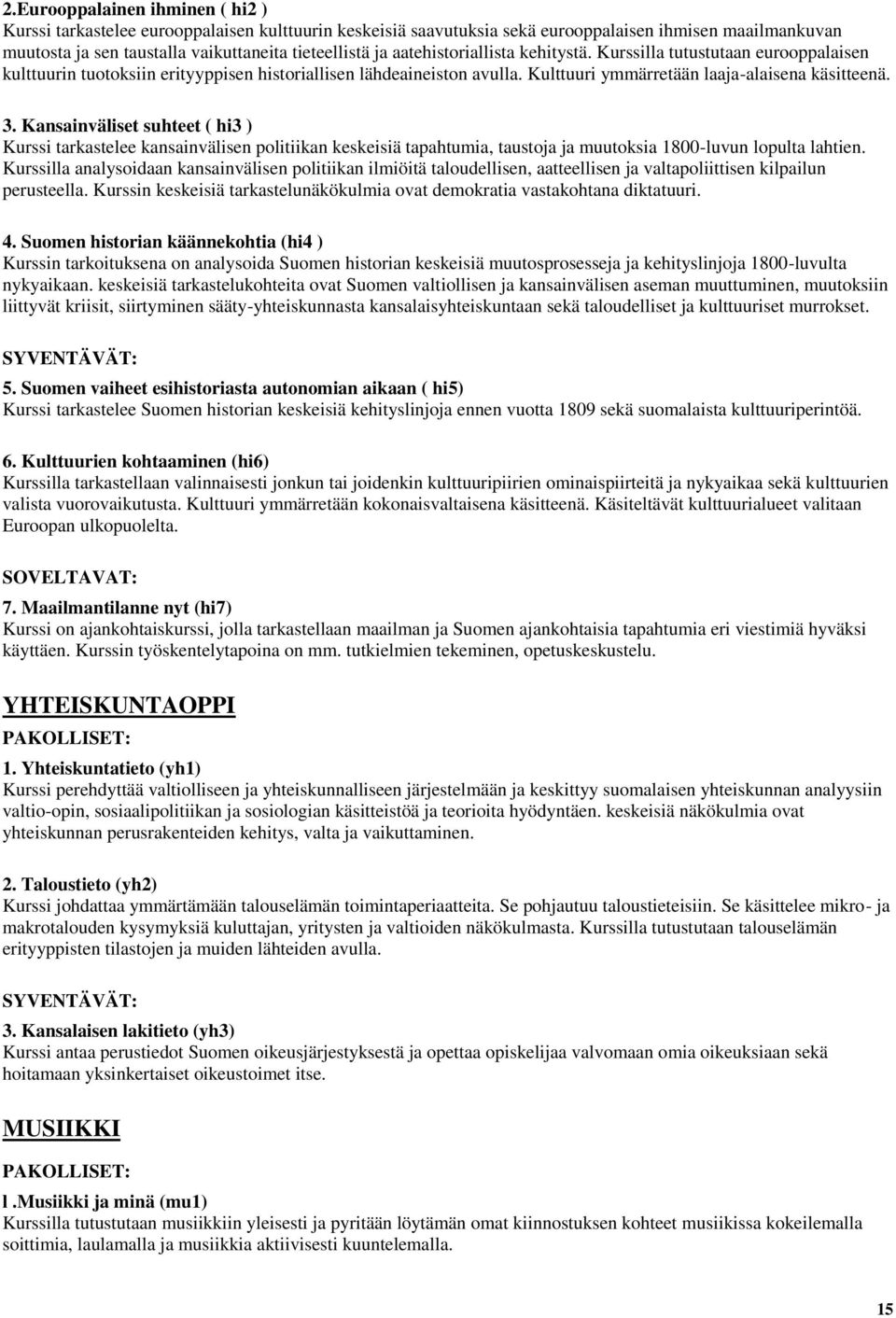 2.Eurooppalainen ihminen ( hi2 )
Kurssi tarkastelee eurooppalaisen kulttuurin keskeisiä saavutuksia sekä eurooppalaisen ihmisen maailmankuvan muutosta ja sen taustalla vaikuttaneita tieteellistä ja aatehistoriallista kehitystä. Kurssilla tutustutaan eurooppalaisen kulttuurin tuotoksiin erityyppisen historiallisen lähdeaineiston avulla. Kulttuuri ymmärretään laaja-alaisena käsitteenä.

3. Kansainväliset suhteet ( hi3 )
Kurssi tarkastelee kansainvälisen politiikan keskeisiä tapahtumia, taustoja ja muutoksia 1800-luvun lopulta lahtien. Kurssilla analysoidaan kansainvälisen politiikan ilmiöitä taloudellisen, aatteellisen ja valtapoliittisen kilpailun perusteella. Kurssin keskeisiä tarkastelunäkökulmia ovat demokratia vastakohtana diktatuuri.

4. Suomen historian käännekohtia (hi4 )
Kurssin tarkoituksena on analysoida Suomen historian keskeisiä muutosprosesseja ja kehityslinjoja 1800-luvulta nykyaikaan. keskeisiä tarkastelukohteita ovat Suomen valtiollisen ja kansainvälisen aseman muuttuminen, muutoksiin liittyvät kriisit, siirtyminen sääty-yhteiskunnasta kansalaisyhteiskuntaan sekä taloudelliset ja kulttuuriset murrokset.

SYVENTÄVÄT:
5. Suomen vaiheet esihistoriasta autonomian aikaan ( hi5)
Kurssi tarkastelee Suomen historian keskeisiä kehityslinjoja ennen vuotta 1809 sekä suomalaista kulttuuriperintöä.

6. Kulttuurien kohtaaminen (hi6)
Kurssilla tarkastellaan valinnaisesti jonkun tai joidenkin kulttuuripiirien ominaispiirteitä ja nykyaikaa sekä kulttuurien valista vuorovaikutusta. Kulttuuri ymmärretään kokonaisvaltaisena käsitteenä. Käsiteltävät kulttuurialueet valitaan Euroopan ulkopuolelta.

SOVELTAVAT:
7. Maailmantilanne nyt (hi7)
Kurssi on ajankohtaiskurssi, jolla tarkastellaan maailman ja Suomen ajankohtaisia tapahtumia eri viestimiä hyväksi käyttäen. Kurssin työskentelytapoina on mm. tutkielmien tekeminen, opetuskeskustelu.

YHTEISKUNTAOPPI
PAKOLLISET:
1. Yhteiskuntatieto (yh1)
Kurssi perehdyttää valtiolliseen ja yhteiskunnalliseen järjestelmään ja keskittyy suomalaisen yhteiskunnan analyysiin valtio-opin, sosiaalipolitiikan ja sosiologian käsitteistöä ja teorioita hyödyntäen. keskeisiä näkökulmia ovat yhteiskunnan perusrakenteiden kehitys, valta ja vaikuttaminen.

2. Taloustieto (yh2)
Kurssi johdattaa ymmärtämään talouselämän toimintaperiaatteita. Se pohjautuu taloustieteisiin. Se käsittelee mikro- ja makrotalouden kysymyksiä kuluttajan, yritysten ja valtioiden näkökulmasta. Kurssilla tutustutaan talouselämän erityyppisten tilastojen ja muiden lähteiden avulla.

SYVENTÄVÄT:
3. Kansalaisen lakitieto (yh3)
Kurssi antaa perustiedot Suomen oikeusjärjestyksestä ja opettaa opiskelijaa valvomaan omia oikeuksiaan sekä hoitamaan yksinkertaiset oikeustoimet itse.

MUSIIKKI
PAKOLLISET:
l .Musiikki ja minä (mu1)
Kurssilla tutustutaan musiikkiin yleisesti ja pyritään löytämän omat kiinnostuksen kohteet musiikissa kokeilemalla soittimia, laulamalla ja musiikkia aktiivisesti kuuntelemalla.

15